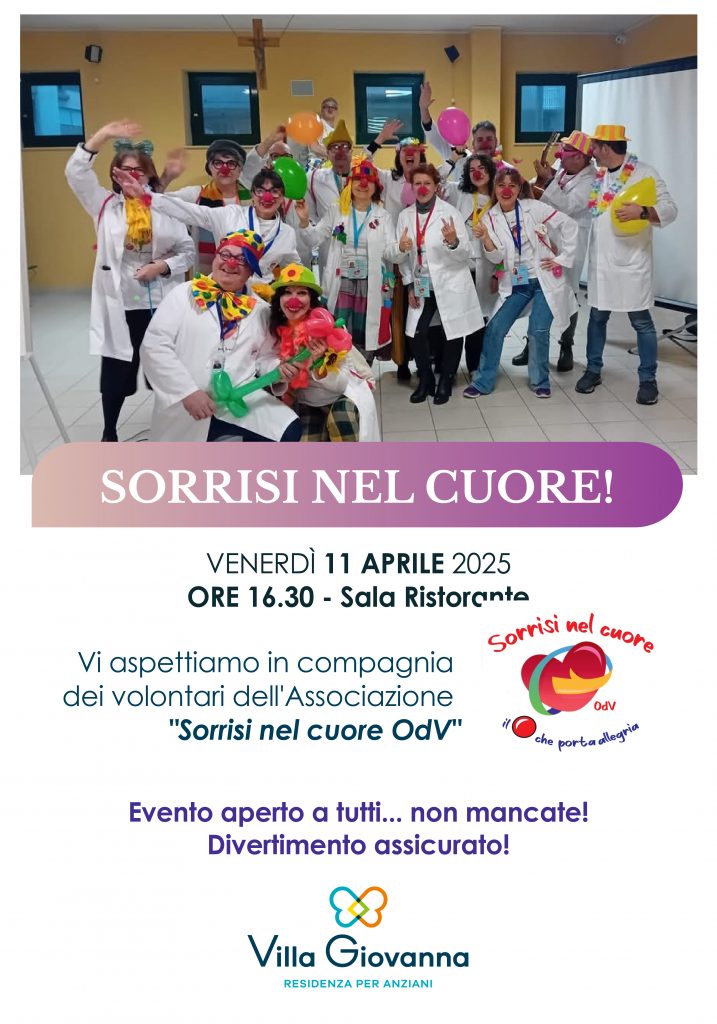 SORRISI NEL CUORE!

VENERDÌ 11 APRILE 2025
ORE 16.30 - Sala Ristorante

Vi aspettiamo in compagnia dei volontari dell'Associazione "Sorrisi nel cuore OdV"

Sorrisi nel cuore
OdV
il che porta allegria

Evento aperto a tutti... non mancate!
Divertimento assicurato!

Villa Giovanna
RESIDENZA PER ANZIANI